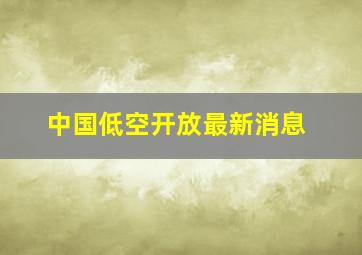 中国低空开放最新消息